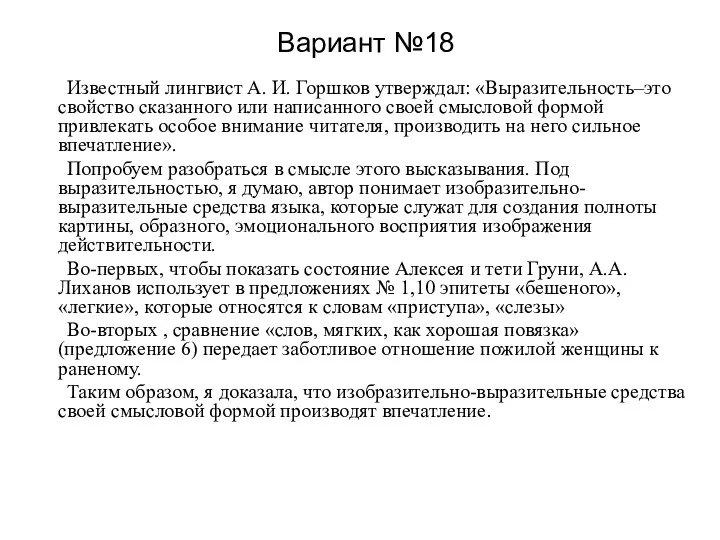 Вариант №18

Известный лингвист А. И. Горшков утверждал: «Выразительность–это свойство сказанного или написанного своей смысловой формой привлекать особое внимание читателя, производить на него сильное впечатление».

Попробуем разобраться в смысле этого высказывания. Под выразительностью, я думаю, автор понимает изобразительно-выразительные средства языка, которые служат для создания полноты картины, образного, эмоционального восприятия изображения действительности.

Во-первых, чтобы показать состояние Алексея и тети Груни, А.А. Лиханов использует в предложениях № 1,10 эпитеты «бешеного», «легкие», которые относятся к словам «приступа», «слезы»

Во-вторых , сравнение «слов, мягких, как хорошая повязка» (предложение 6) передает заботливое отношение пожилой женщины к раненому.

Таким образом, я доказала, что изобразительно-выразительные средства своей смысловой формой производят впечатление.